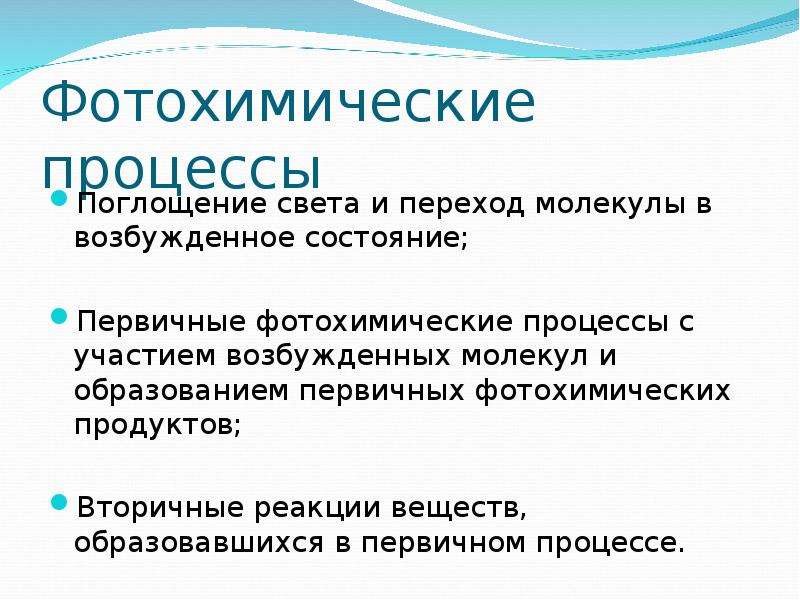 Фотохимические процессы

• Поглощение света и переход молекулы в возбужденное состояние;

• Первичные фотохимические процессы с участием возбужденных молекул и образованием первичных фотохимических продуктов;

• Вторичные реакции веществ, образовавшихся в первичном процессе.